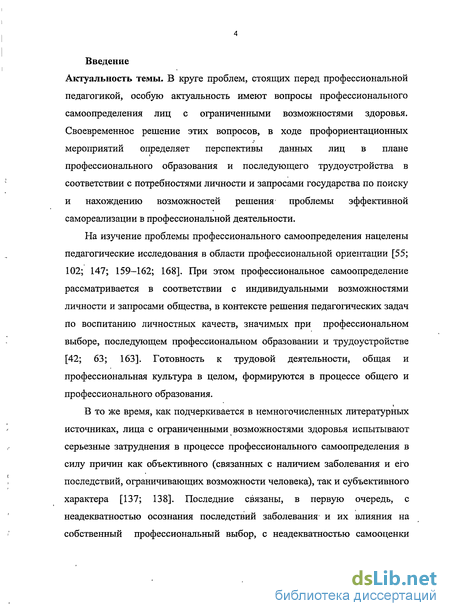 4

Введение

Актуальность темы. В круге проблем, стоящих перед профессиональной педагогикой, особую актуальность имеют вопросы профессионального самоопределения лиц с ограниченными возможностями здоровья. Своевременное решение этих вопросов, в ходе профориентационных мероприятий определяет перспективы данных лиц в плане профессионального образования и последующего трудоустройства в соответствии с потребностями личности и запросами государства по поиску и нахождению возможностей решения проблемы эффективной самореализации в профессиональной деятельности.

На изучение проблемы профессионального самоопределения нацелены педагогические исследования в области профессиональной ориентации [55; 102; 147; 159–162; 168]. При этом профессиональное самоопределение рассматривается в соответствии с индивидуальными возможностями личности и запросами общества, в контексте решения педагогических задач по воспитанию личностных качеств, значимых при профессиональном выборе, последующем профессиональном образовании и трудоустройстве [42; 63; 163]. Готовность к трудовой деятельности, общая и профессиональная культура в целом, формируются в процессе общего и профессионального образования.

В то же время, как подчеркивается в немногочисленных литературных источниках, лица с ограниченными возможностями здоровья испытывают серьезные затруднения в процессе профессионального самоопределения в силу причин как объективного (связанных с наличием заболевания и его последствий, ограничивающих возможности человека), так и субъективного характера [137; 138]. Последние связаны, в первую очередь, с неадекватностью осознания последствий заболевания и их влияния на собственный профессиональный выбор, с неадекватностью самооценки

dsLib.net
библиотека диссертаций